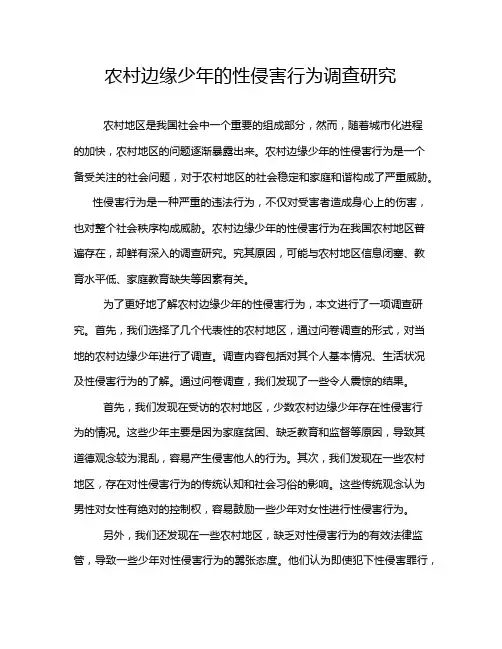 农村边缘少年的性侵害行为调查研究

农村地区是我国社会中一个重要的组成部分，然而，随着城市化进程的加快，农村地区的问题逐渐暴露出来。农村边缘少年的性侵害行为是一个备受关注的社会问题，对于农村地区的社会稳定和家庭和谐构成了严重威胁。

性侵害行为是一种严重的违法行为，不仅对受害者造成身心上的伤害，也对整个社会秩序构成威胁。农村边缘少年的性侵害行为在我国农村地区普遍存在，却鲜有深入的调查研究。究其原因，可能与农村地区信息闭塞、教育水平低、家庭教育缺失等因素有关。

为了更好地了解农村边缘少年的性侵害行为，本文进行了一项调查研究。首先，我们选择了几个代表性的农村地区，通过问卷调查的形式，对当地的农村边缘少年进行了调查。调查内容包括对其个人基本情况、生活状况及性侵害行为的了解。通过问卷调查，我们发现了一些令人震惊的结果。

首先，我们发现在受访的农村地区，少数农村边缘少年存在性侵害行为的情况。这些少年主要是因为家庭贫困、缺乏教育和监督等原因，导致其道德观念较为混乱，容易产生侵害他人的行为。其次，我们发现在一些农村地区，存在对性侵害行为的传统认知和社会习俗的影响。这些传统观念认为男性对女性有绝对的控制权，容易鼓励一些少年对女性进行性侵害行为。

另外，我们还发现在一些农村地区，缺乏对性侵害行为的有效法律监管，导致一些少年对性侵害行为的嚣张态度。他们认为即使犯下性侵害罪行，